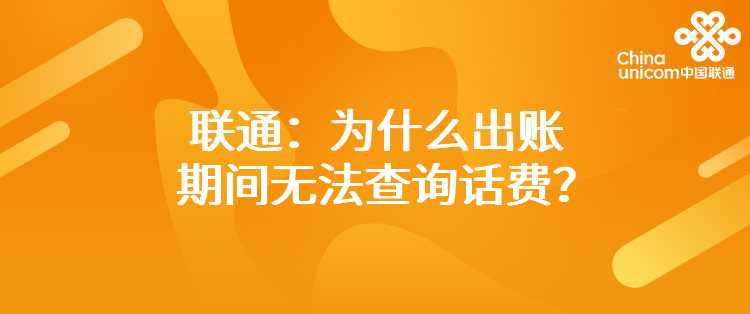 China unicom中国联通

联通：为什么出账期间无法查询话费？